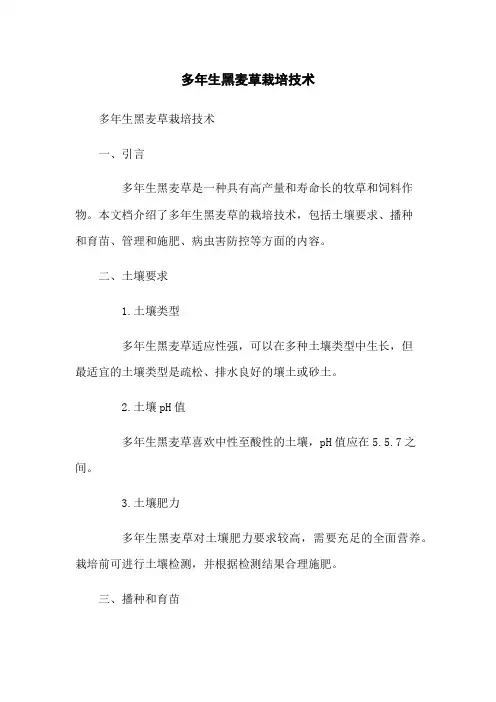 多年生黑麦草栽培技术

多年生黑麦草栽培技术

一、引言

多年生黑麦草是一种具有高产量和寿命长的牧草和饲料作物。本文档介绍了多年生黑麦草的栽培技术，包括土壤要求、播种和育苗、管理和施肥、病虫害防控等方面的内容。

二、土壤要求

1.土壤类型

多年生黑麦草适应性强，可以在多种土壤类型中生长，但最适宜的土壤类型是疏松、排水良好的壤土或砂土。

2.土壤pH值

多年生黑麦草喜欢中性至酸性的土壤，pH值应在5.5.7之间。

3.土壤肥力

多年生黑麦草对土壤肥力要求较高，需要充足的全面营养。栽培前可进行土壤检测，并根据检测结果合理施肥。

三、播种和育苗